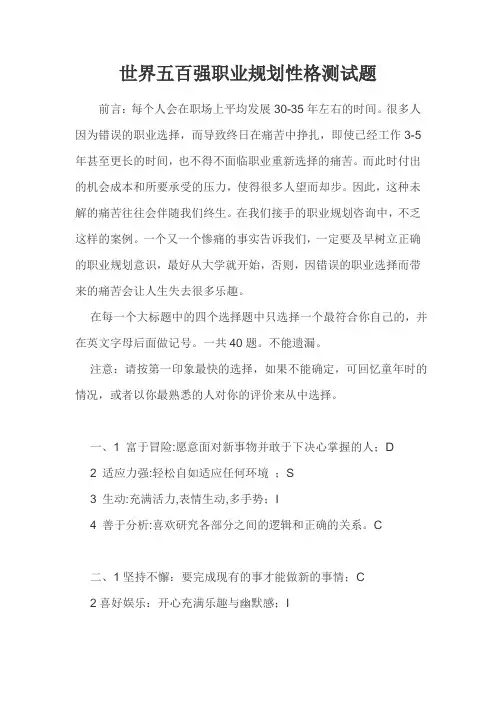 世界五百强职业规划性格测试题

前言：每个人会在职场上平均发展 30-35 年左右的时间。很多人因为错误的职业选择，而导致终日在痛苦中挣扎，即使已经工作 3-5 年甚至更长的时间，也不得不面临职业重新选择的痛苦。而此时付出的机会成本和所要承受的压力，使得很多人望而却步。因此，这种未解的痛苦往往会伴随我们终生。在我们接手的职业规划咨询中，不乏这样的案例。一个又一个惨痛的事实告诉我们，一定要及早树立正确的职业规划意识，最好从大学就开始，否则，因错误的职业选择而带来的痛苦会让人生失去很多乐趣。

在每一个大标题中的四个选择题中只选择一个最符合你自己的，并在英文字母后面做记号。一共 40 题。不能遗漏。

注意：请按第一印象最快的选择，如果不能确定，可回忆童年时的情况，或者以你最熟悉的人对你的评价来从中选择。

一、1 富于冒险:愿意面对新事物并敢于下决心掌握的人：D

2 适应力强:轻松自如适应任何环境 ：S

3 生动:充满活力,表情生动,多手势：I

4 善于分析:喜欢研究各部分之间的逻辑和正确的关系。C

二、1 坚持不懈：要完成现有的事才能做新的事情：C

2 喜好娱乐：开心充满乐趣与幽默感：I